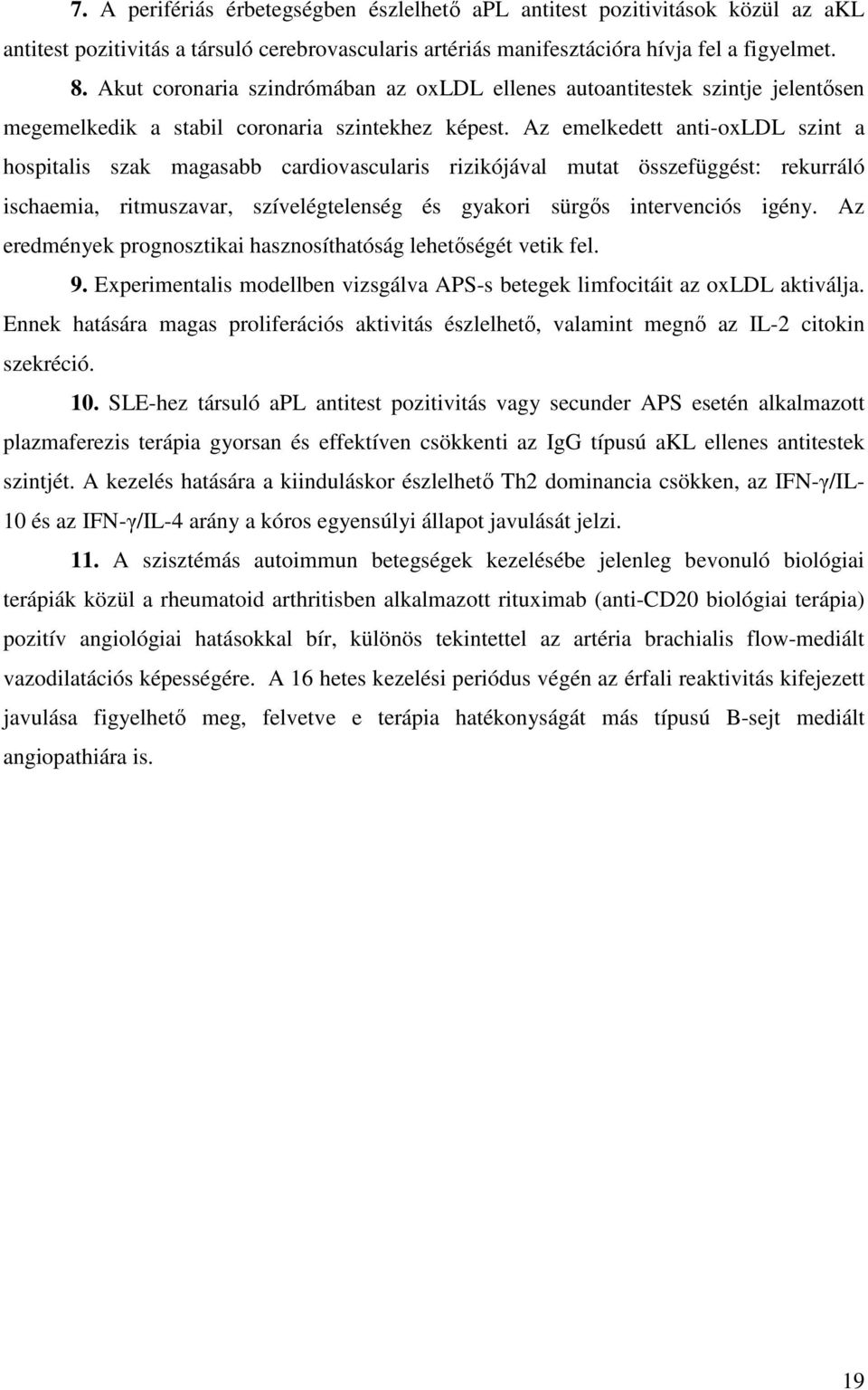 7. A perifériás érbetegségben észlelhető aPL antitest pozitivitások közül az aKL antitest pozitivitás a társuló cerebrovascularis artériás manifesztációra hívja fel a figyelmet.

8. Akut coronaria szindrómában az oxLDL ellenes autoantitestek szintje jelentősen megemelkedik a stabil coronaria szintekhez képest. Az emelkedett anti-oxLDL szint a hospitalis szak magasabb cardiovascularis rizikójával mutat összefüggést: rekurráló ischaemia, ritmuszavar, szívelégtelenség és gyakori sürgős intervenciós igény. Az eredmények prognosztikai hasznosíthatóság lehetőségét vetik fel.

9. Experimentalis modellben vizsgálva APS-s betegek limfocitáit az oxLDL aktiválja. Ennek hatására magas proliferációs aktivitás észlelhető, valamint megnő az IL-2 citokin szekréció.

10. SLE-hez társuló aPL antitest pozitivitás vagy secunder APS esetén alkalmazott plazmaferezis terápia gyorsan és effektíven csökkenti az IgG típusú aKL ellenes antitestek szintjét. A kezelés hatására a kiinduláskor észlelhető Th2 dominancia csökken, az IFN-γ/IL-10 és az IFN-γ/IL-4 arány a kóros egyensúlyi állapot javulását jelzi.

11. A szisztémás autoimmun betegségek kezelésébe jelenleg bevonuló biológiai terápiák közül a rheumatoid arthritisben alkalmazott rituximab (anti-CD20 biológiai terápia) pozitív angiológiai hatásokkal bír, különös tekintettel az artéria brachialis flow-mediált vazodilatációs képességére. A 16 hetes kezelési periódus végén az érfali reaktivitás kifejezett javulása figyelhető meg, felvetve e terápia hatékonyságát más típusú B-sejt mediált angiopathiára is.

19